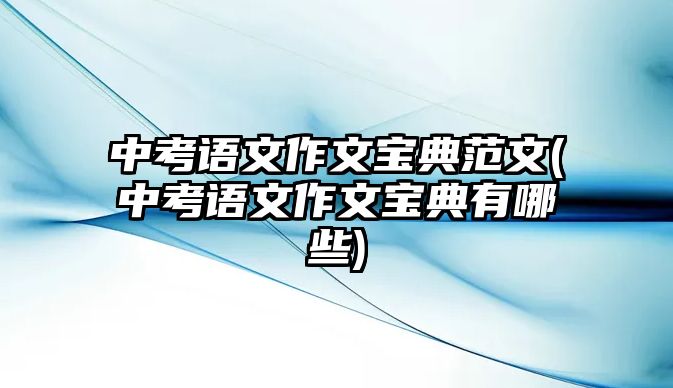 中考语文作文宝典范文(中考语文作文宝典有哪些)